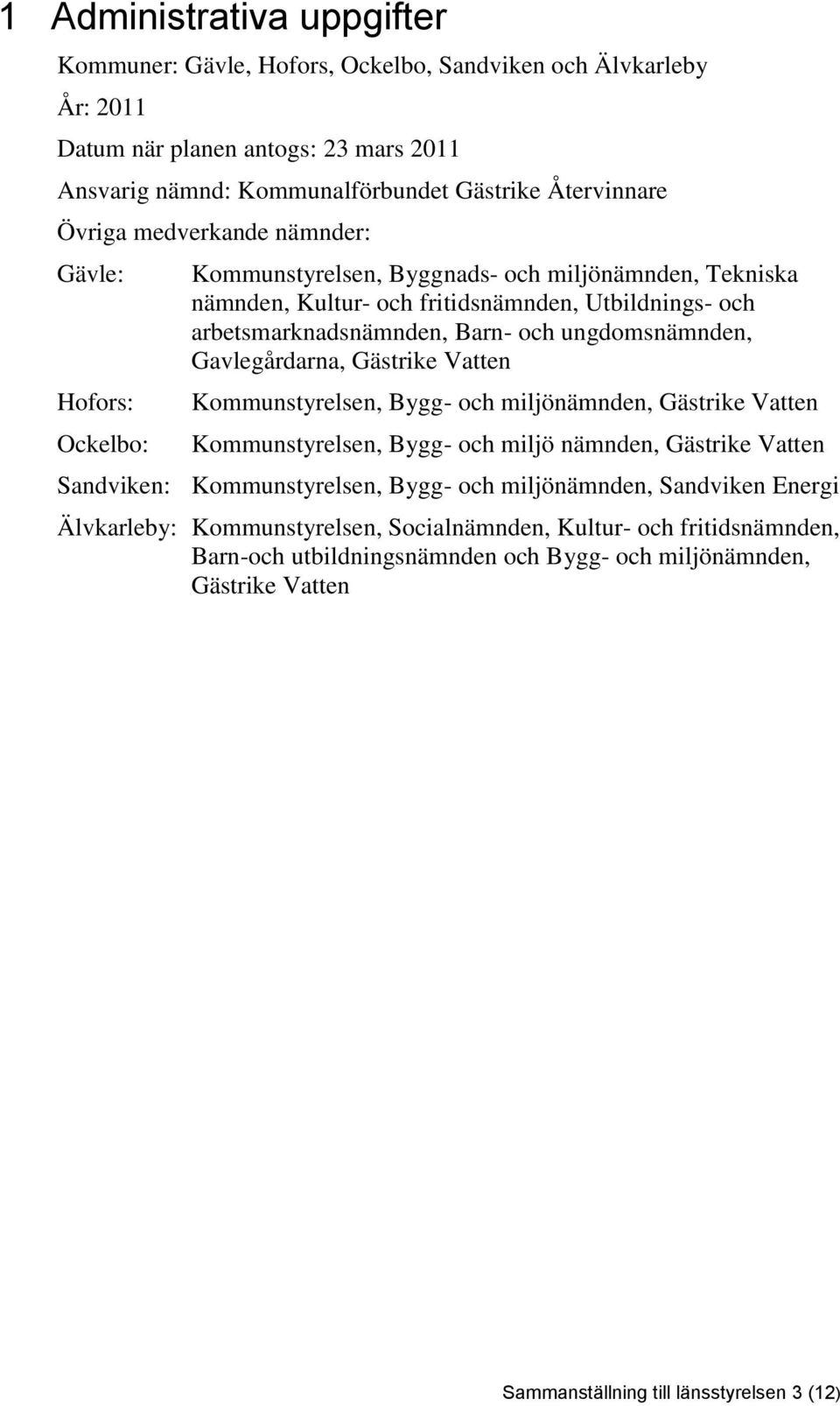 1 Administrativa uppgifter

Kommuner: Gävle, Hofors, Ockelbo, Sandviken och Älvkarleby

År: 2011

Datum när planen antogs: 23 mars 2011

Ansvarig nämnd: Kommunalförbundet Gästrike Återvinnare

Övriga medverkande nämnder:

Gävle: Kommunstyrelsen, Byggnads- och miljönämnden, Tekniska nämnden, Kultur- och fritidsnämnden, Utbildnings- och arbetsmarknadsnämnden, Barn- och ungdomsnämnden, Gavlegårdarna, Gästrike Vatten

Hofors: Kommunstyrelsen, Bygg- och miljönämnden, Gästrike Vatten

Ockelbo: Kommunstyrelsen, Bygg- och miljö nämnden, Gästrike Vatten

Sandviken: Kommunstyrelsen, Bygg- och miljönämnden, Sandviken Energi

Älvkarleby: Kommunstyrelsen, Socialnämnden, Kultur- och fritidsnämnden, Barn-och utbildningsnämnden och Bygg- och miljönämnden, Gästrike Vatten

Sammanställning till länsstyrelsen 3 (12)